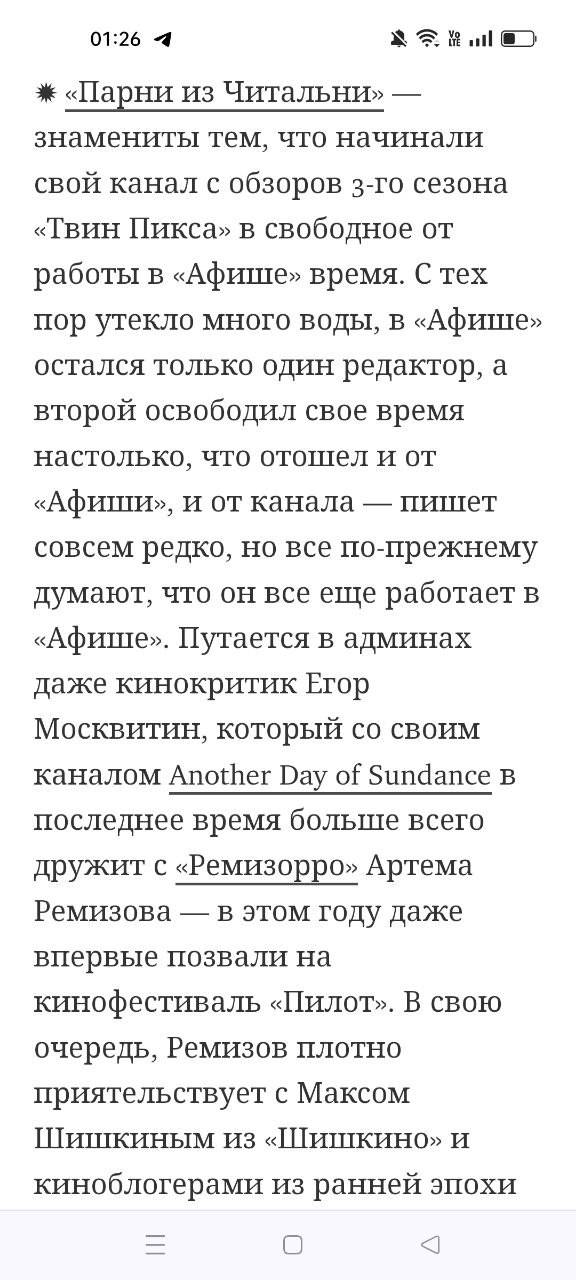 01:26

✹ «Парни из Читальни» — знамениты тем, что начинали свой канал с обзоров 3-го сезона «Твин Пикса» в свободное от работы в «Афише» время. С тех пор утекло много воды, в «Афише» остался только один редактор, а второй освободил свое время настолько, что отошел и от «Афиши», и от канала — пишет совсем редко, но все по-прежнему думают, что он все еще работает в «Афише». Путается в админах даже кинокритик Егор Москвитин, который со своим каналом Another Day of Sundance в последнее время больше всего дружит с «Ремизорро» Артема Ремизова — в этом году даже впервые позвали на кинофестиваль «Пилот». В свою очередь, Ремизов плотно приятельствует с Максом Шишкиным из «Шишкино» и киноблогерами из ранней эпохи